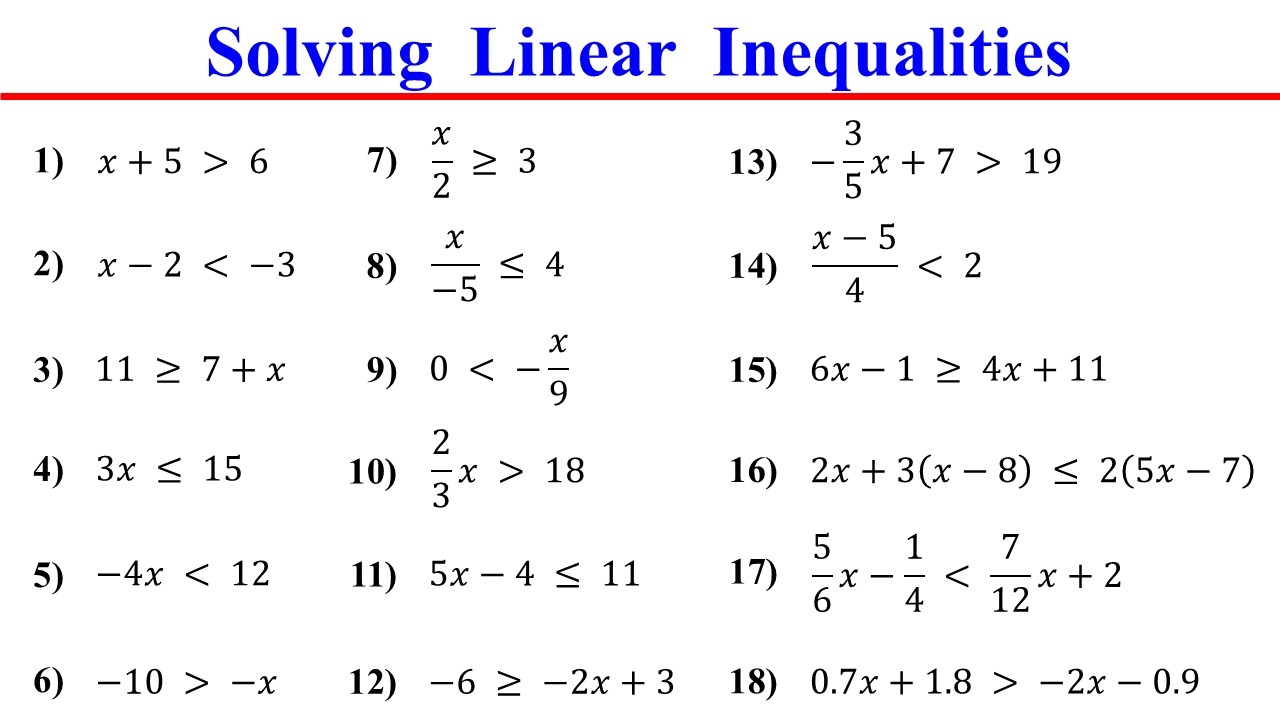 Solving Linear Inequalities

1) $x + 5 > 6$

2) $x - 2 < -3$

3) $11 \geq 7 + x$

4) $3x \leq 15$

5) $-4x < 12$

6) $-10 > -x$

7) $\frac{x}{2} \geq 3$

8) $\frac{x}{-5} \leq 4$

9) $0 < -\frac{x}{9}$

10) $\frac{2}{3}x > 18$

11) $5x - 4 \leq 11$

12) $-6 \geq -2x + 3$

13) $-\frac{3}{5}x + 7 > 19$

14) $\frac{x-5}{4} < 2$

15) $6x - 1 \geq 4x + 11$

16) $2x + 3(x - 8) \leq 2(5x - 7)$

17) $\frac{5}{6}x - \frac{1}{4} < \frac{7}{12}x + 2$

18) $0.7x + 1.8 > -2x - 0.9$